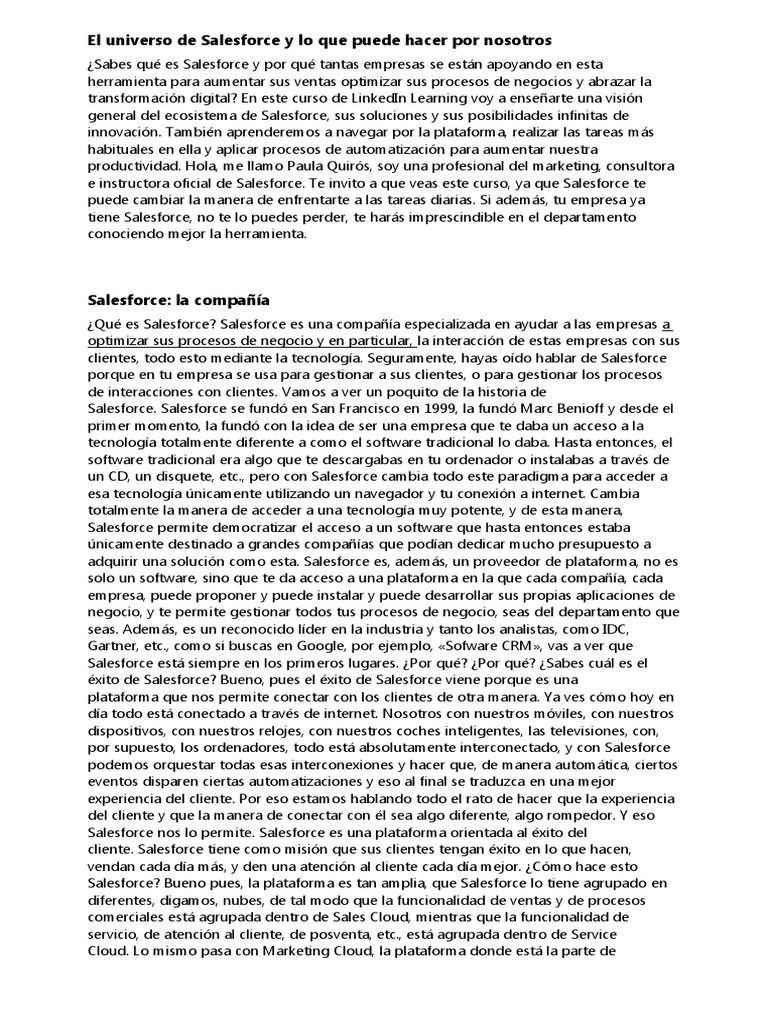 El universo de Salesforce y lo que puede hacer por nosotros

¿Sabes qué es Salesforce y por qué tantas empresas se están apoyando en esta herramienta para aumentar sus ventas optimizar sus procesos de negocios y abrazar la transformación digital? En este curso de LinkedIn Learning voy a enseñarte una visión general del ecosistema de Salesforce, sus soluciones y sus posibilidades infinitas de innovación. También aprenderemos a navegar por la plataforma, realizar las tareas más habituales en ella y aplicar procesos de automatización para aumentar nuestra productividad. Hola, me llamo Paula Quirós, soy una profesional del marketing, consultora e instructora oficial de Salesforce. Te invito a que veas este curso, ya que Salesforce te puede cambiar la manera de enfrentarte a las tareas diarias. Si además, tu empresa ya tiene Salesforce, no te lo puedes perder, te harás imprescindible en el departamento conociendo mejor la herramienta.

Salesforce: la compañía

¿Qué es Salesforce? Salesforce es una compañía especializada en ayudar a las empresas a optimizar sus procesos de negocio y en particular, la interacción de estas empresas con sus clientes, todo esto mediante la tecnología. Seguramente, hayas oído hablar de Salesforce porque en tu empresa se usa para gestionar a sus clientes, o para gestionar los procesos de interacciones con clientes. Vamos a ver un poquito de la historia de Salesforce. Salesforce se fundó en San Francisco en 1999, la fundó Marc Benioff y desde el primer momento, la fundó con la idea de ser una empresa que te daba un acceso a la tecnología totalmente diferente a como el software tradicional lo daba. Hasta entonces, el software tradicional era algo que te descargabas en tu ordenador o instalabas a través de un CD, un disquete, etc., pero con Salesforce cambia todo este paradigma para acceder a esa tecnología únicamente utilizando un navegador y tu conexión a internet. Cambia totalmente la manera de acceder a una tecnología muy potente, y de esta manera, Salesforce permite democratizar el acceso a un software que hasta entonces estaba únicamente destinado a grandes compañías que podían dedicar mucho presupuesto a adquirir una solución como esta. Salesforce es, además, un proveedor de plataforma, no es solo un software, sino que te da acceso a una plataforma en la que cada compañía, cada empresa, puede proponer y puede instalar y puede desarrollar sus propias aplicaciones de negocio, y te permite gestionar todos tus procesos de negocio, seas del departamento que seas. Además, es un reconocido líder en la industria y tanto los analistas, como IDC, Gartner, etc., como si buscas en Google, por ejemplo, «Sofware CRM», vas a ver que Salesforce está siempre en los primeros lugares. ¿Por qué? ¿Por qué? ¿Sabes cuál es el éxito de Salesforce? Bueno, pues el éxito de Salesforce viene porque es una plataforma que nos permite conectar con los clientes de otra manera. Ya ves cómo hoy en día todo está conectado a través de internet. Nosotros con nuestros móviles, con nuestros dispositivos, con nuestros relojes, con nuestros coches inteligentes, las televisiones, con, por supuesto, los ordenadores, todo está absolutamente interconectado, y con Salesforce podemos orquestar todas esas interconexiones y hacer que, de manera automática, ciertos eventos disparen ciertas automatizaciones y eso al final se traduzca en una mejor experiencia del cliente. Por eso estamos hablando todo el rato de hacer que la experiencia del cliente y que la manera de conectar con él sea algo diferente, algo rompedor. Y eso Salesforce nos lo permite. Salesforce es una plataforma orientada al éxito del cliente. Salesforce tiene como misión que sus clientes tengan éxito en lo que hacen, vendan cada día más, y den una atención al cliente cada día mejor. ¿Cómo hace esto Salesforce? Bueno pues, la plataforma es tan amplia, que Salesforce lo tiene agrupado en diferentes, digamos, nubes, de tal modo que la funcionalidad de ventas y de procesos comerciales está agrupada dentro de Sales Cloud, mientras que la funcionalidad de servicio, de atención al cliente, de posventa, etc., está agrupada dentro de Service Cloud. Lo mismo pasa con Marketing Cloud, la plataforma donde está la parte de